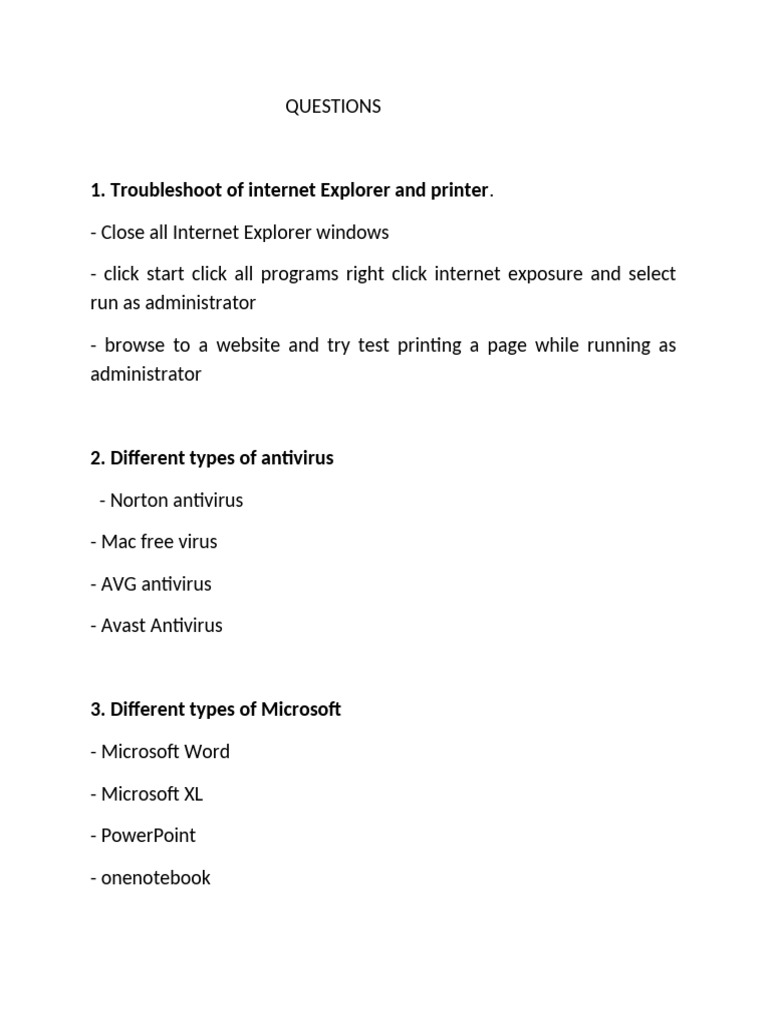 QUESTIONS

1. Troubleshoot of internet Explorer and printer.

- Close all Internet Explorer windows

- click start click all programs right click internet exposure and select run as administrator

- browse to a website and try test printing a page while running as administrator

2. Different types of antivirus

- Norton antivirus

- Mac free virus

- AVG antivirus

- Avast Antivirus

3. Different types of Microsoft

- Microsoft Word

- Microsoft XL

- PowerPoint

- onenotebook